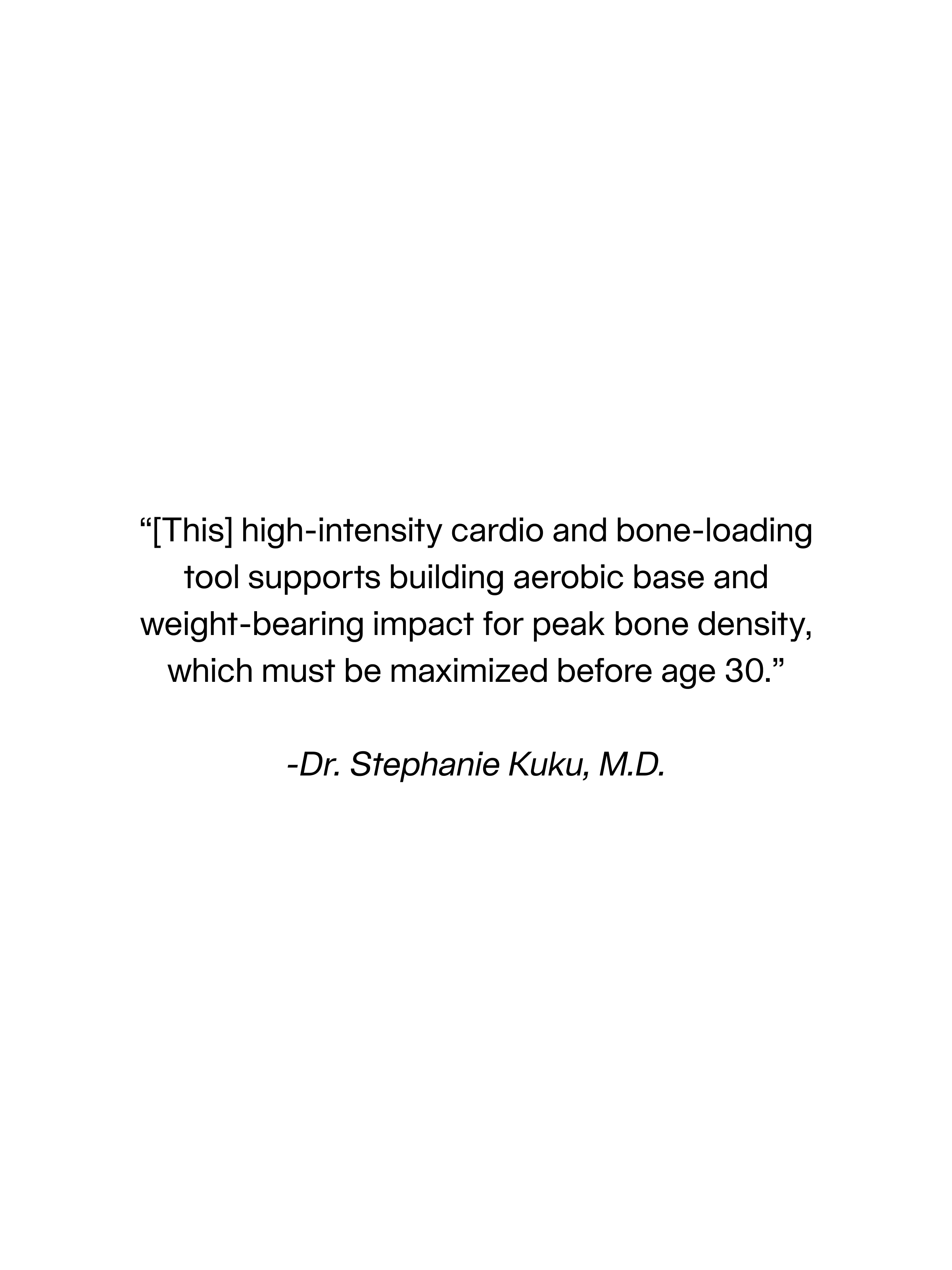 "[This] high-intensity cardio and bone-loading tool supports building aerobic base and weight-bearing impact for peak bone density, which must be maximized before age 30."

-Dr. Stephanie Kuku, M.D.